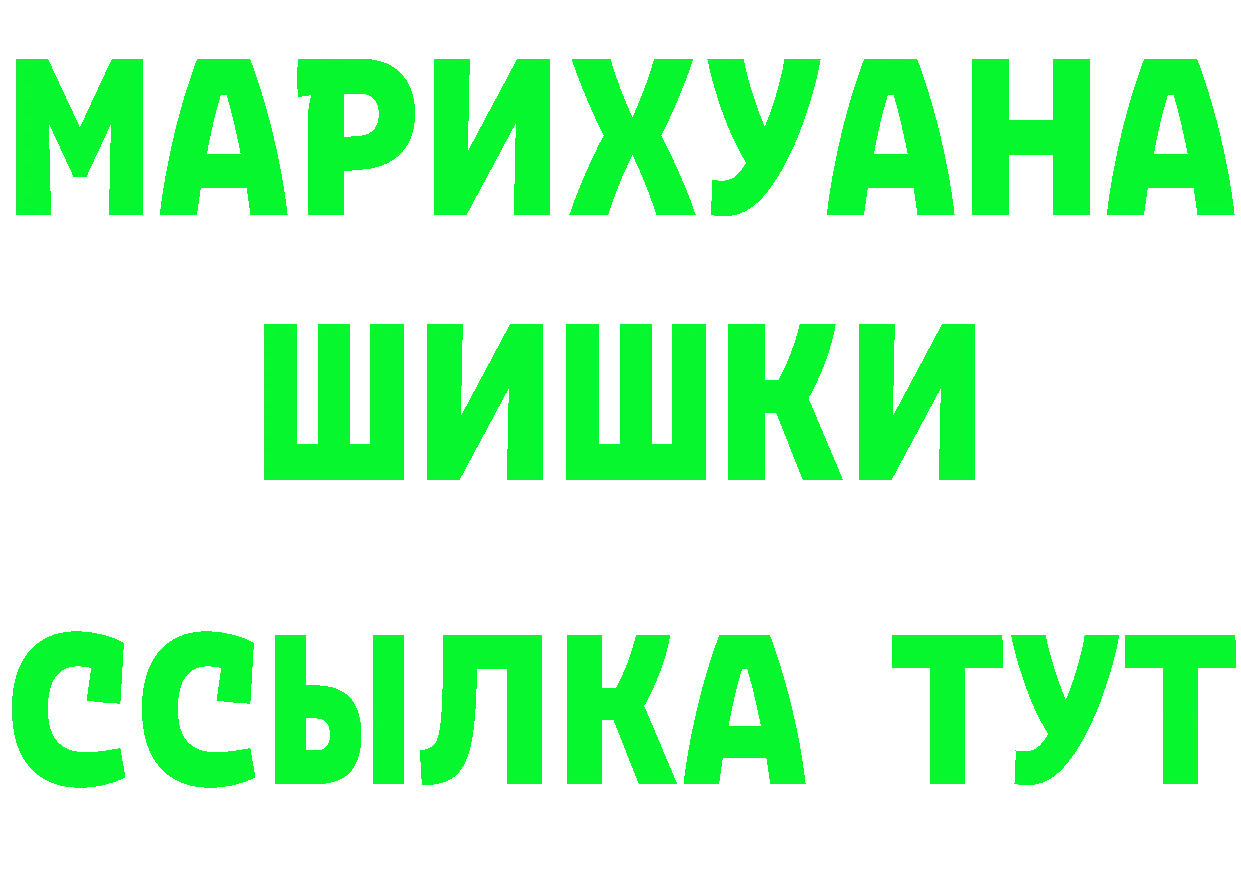 МАРИХУАНА

ШИШКИ

ССЫЛКА ТУТ